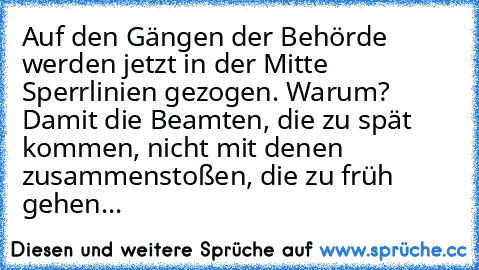 Auf den Gängen der Behörde werden jetzt in der Mitte Sperrlinien gezogen. Warum? Damit die Beamten, die zu spät kommen, nicht mit denen zusammenstoßen, die zu früh gehen...

Diesen und weitere Sprüche auf www.sprüche.cc